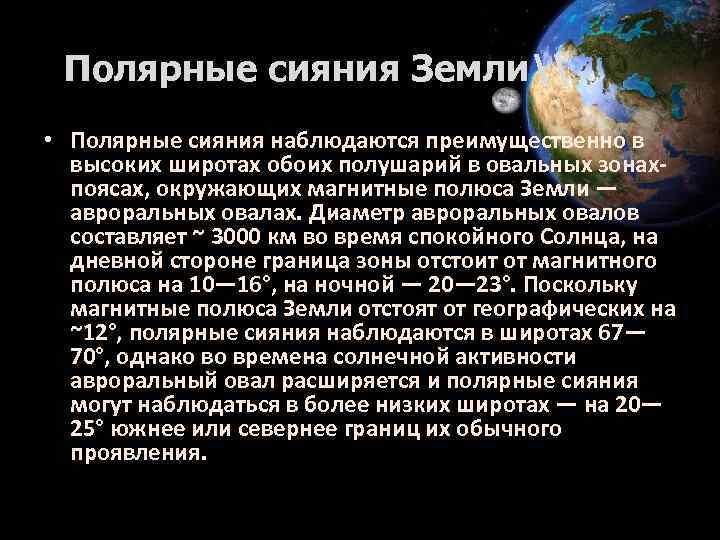 Полярные сияния Земли

• Полярные сияния наблюдаются преимущественно в высоких широтах обоих полушарий в овальных зонах-поясах, окружающих магнитные полюса Земли — авроральных овалах. Диаметр авроральных овалов составляет ~ 3000 км во время спокойного Солнца, на дневной стороне граница зоны отстоит от магнитного полюса на 10—16°, на ночной — 20—23°. Поскольку магнитные полюса Земли отстоят от географических на ~12°, полярные сияния наблюдаются в широтах 67—70°, однако во времена солнечной активности авроральный овал расширяется и полярные сияния могут наблюдаться в более низких широтах — на 20—25° южнее или севернее границ их обычного проявления.